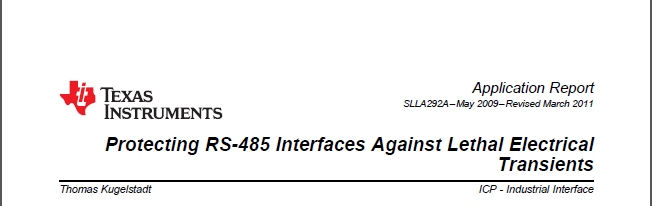 TEXAS INSTRUMENTS

Application Report
SLLA292A–May 2009–Revised March 2011

Protecting RS-485 Interfaces Against Lethal Electrical Transients

Thomas Kugelstadt

ICP - Industrial Interface